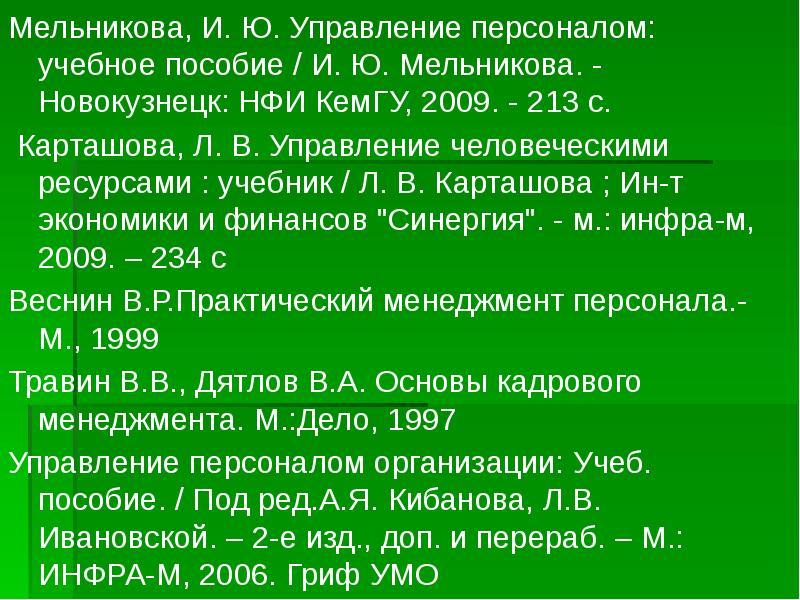 Мельникова, И. Ю. Управление персоналом: учебное пособие / И. Ю. Мельникова. - Новокузнецк: НФИ КемГУ, 2009. - 213 с.

Карташова, Л. В. Управление человеческими ресурсами : учебник / Л. В. Карташова ; Ин-т экономики и финансов "Синергия". - м.: инфра-м, 2009. – 234 с

Веснин В.Р.Практический менеджмент персонала.- М., 1999

Травин В.В., Дятлов В.А. Основы кадрового менеджмента. М.:Дело, 1997

Управление персоналом организации: Учеб. пособие. / Под ред.А.Я. Кибанова, Л.В. Ивановской. – 2-е изд., доп. и перераб. – М.: ИНФРА-М, 2006. Гриф УМО